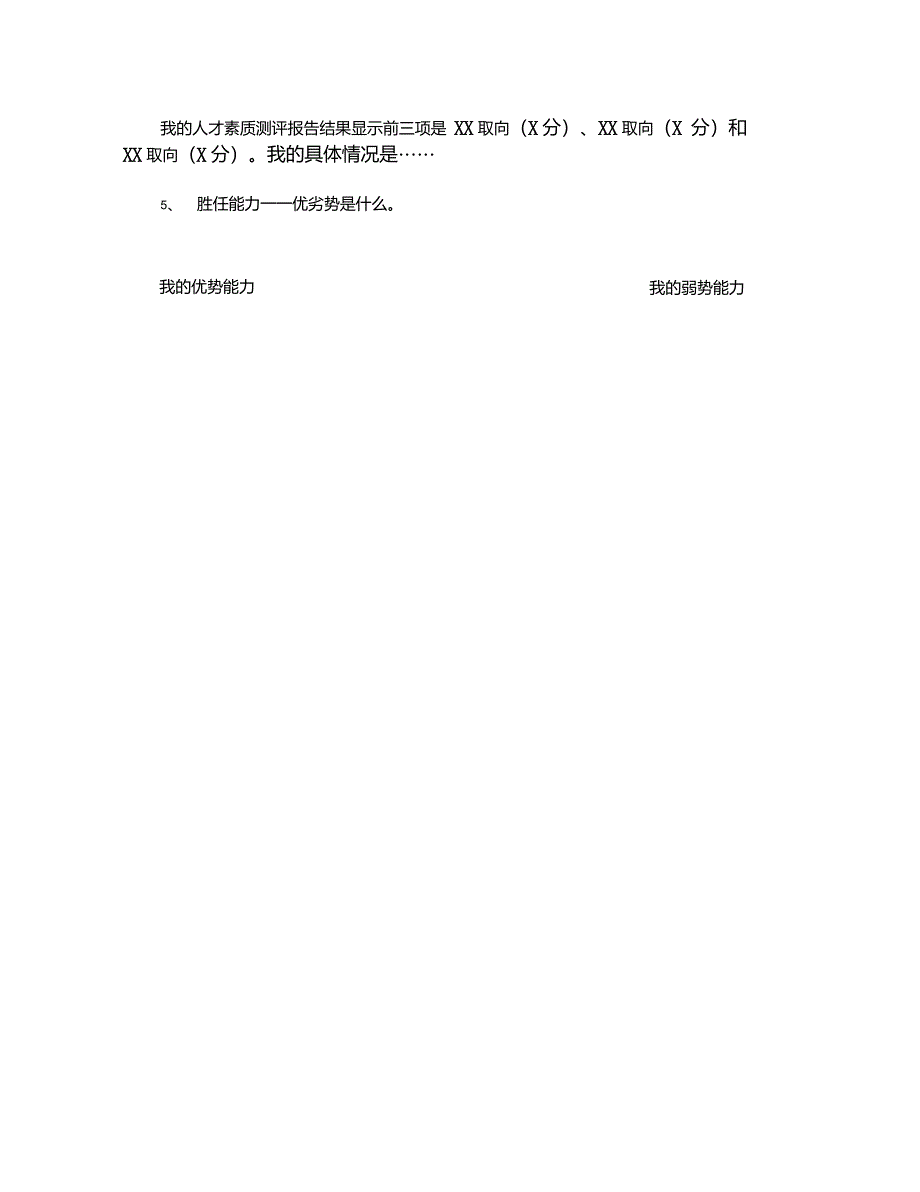 我的人才素质测评报告结果显示前三项是 XX 取向（X 分）、XX 取向（X 分）和 XX 取向（X 分）。我的具体情况是……

5、 胜任能力——优劣势是什么。

我的优势能力

我的弱势能力